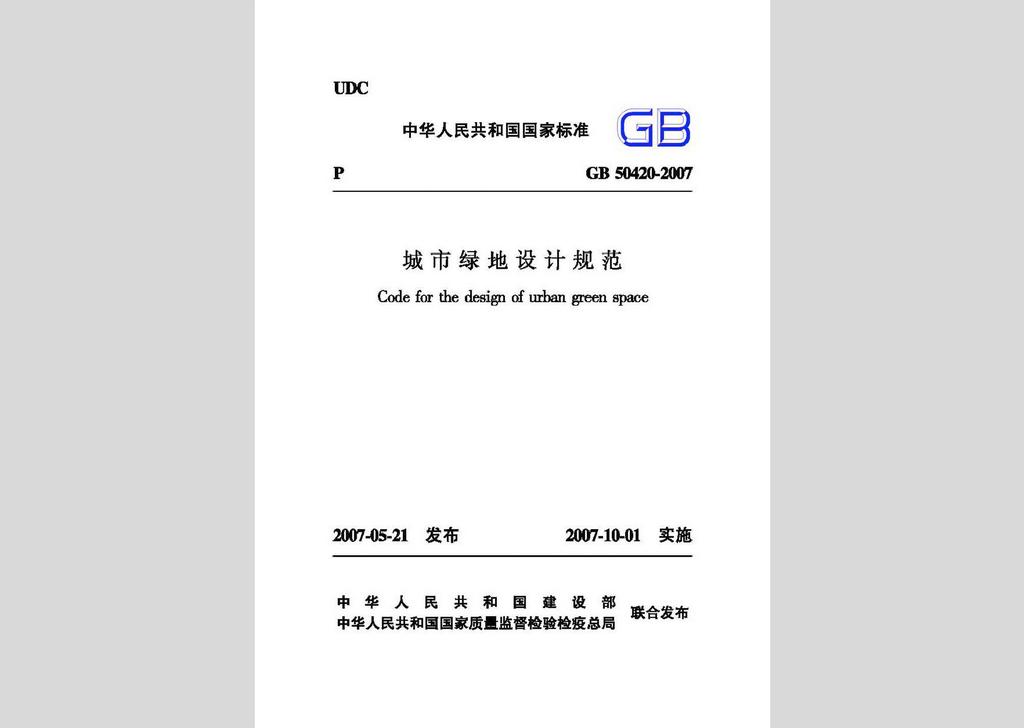 UDC

中华人民共和国国家标准 GB

P GB 50420-2007

城市绿地设计规范

Code for the design of urban green space

2007-05-21 发布 2007-10-01 实施

中华人民共和国建设部
中华人民共和国国家质量监督检验检疫总局
联合发布